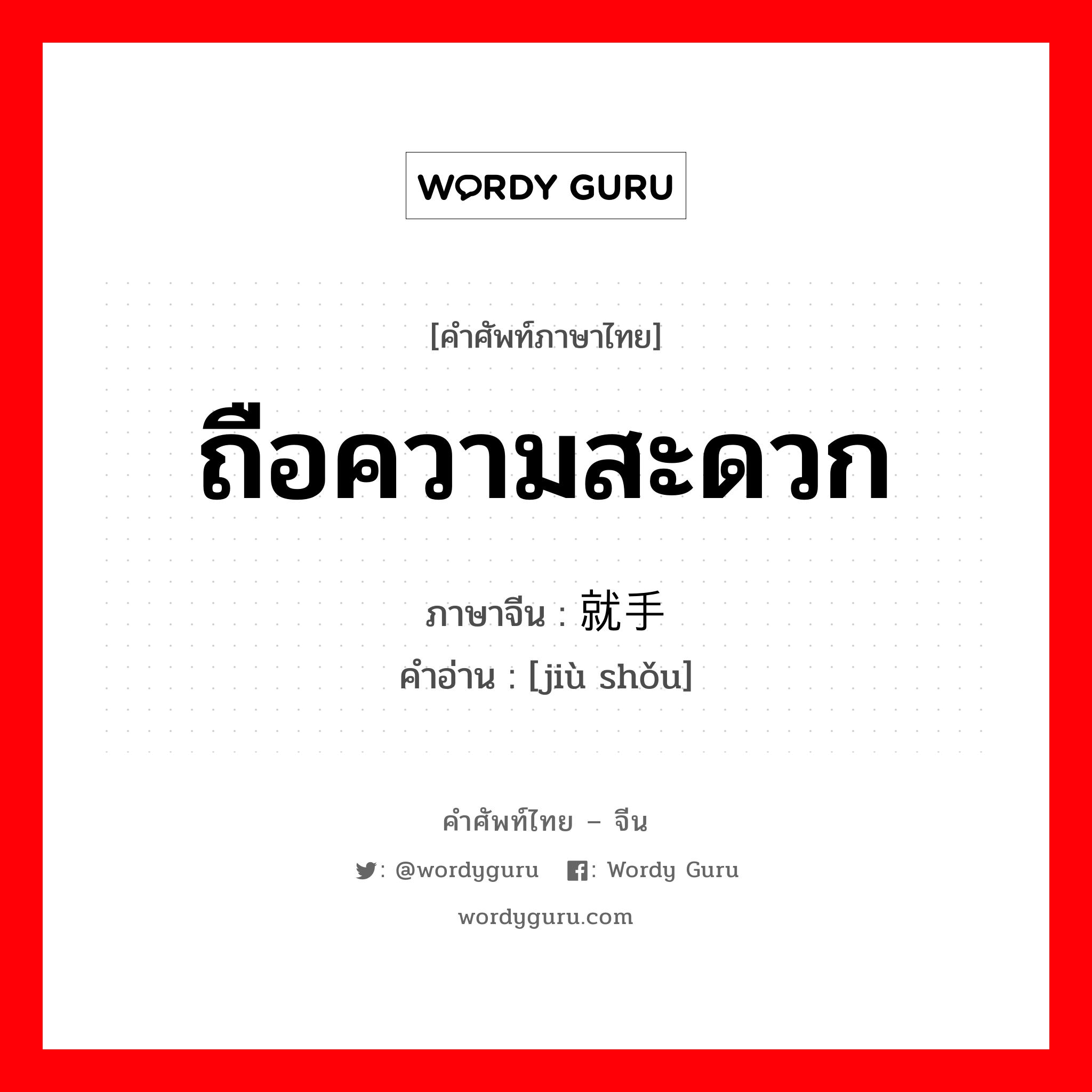 WORDY GURU

[คำศัพท์ภาษาไทย]

ถือความสะดวก

ภาษาจีน : 就手
คำอ่าน : [jiù shǒu]

คำศัพท์ไทย – จีน

: @wordyguru : Wordy Guru

wordyguru.com